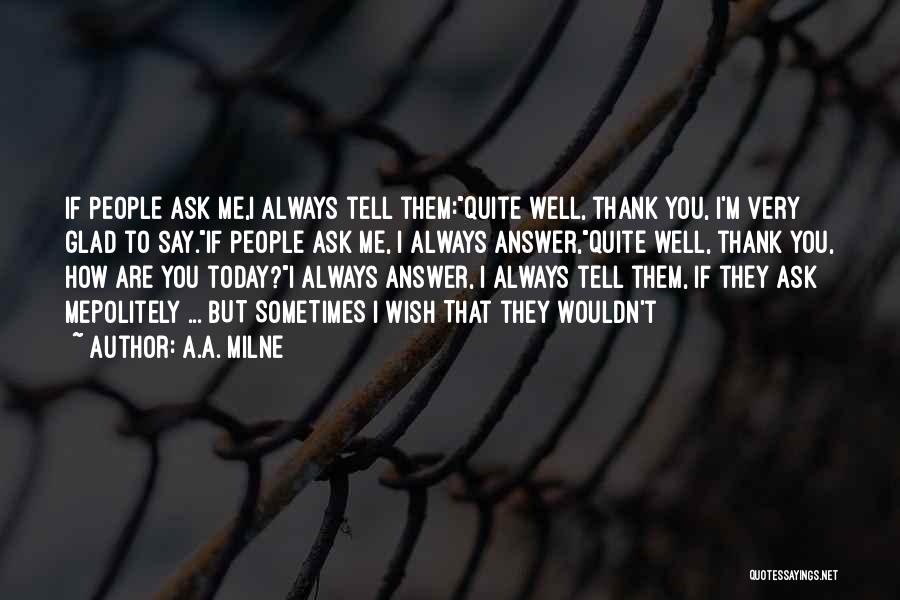 IF PEOPLE ASK ME,I ALWAYS TELL THEM:"QUITE WELL, THANK YOU, I'M VERY GLAD TO SAY."IF PEOPLE ASK ME, I ALWAYS ANSWER,"QUITE WELL, THANK YOU, HOW ARE YOU TODAY?"I ALWAYS ANSWER, I ALWAYS TELL THEM, IF THEY ASK MEPOLITELY ... BUT SOMETIMES I WISH THAT THEY WOULDN'T

~ AUTHOR: A.A. MILNE

QUOTESSAYINGS.NET